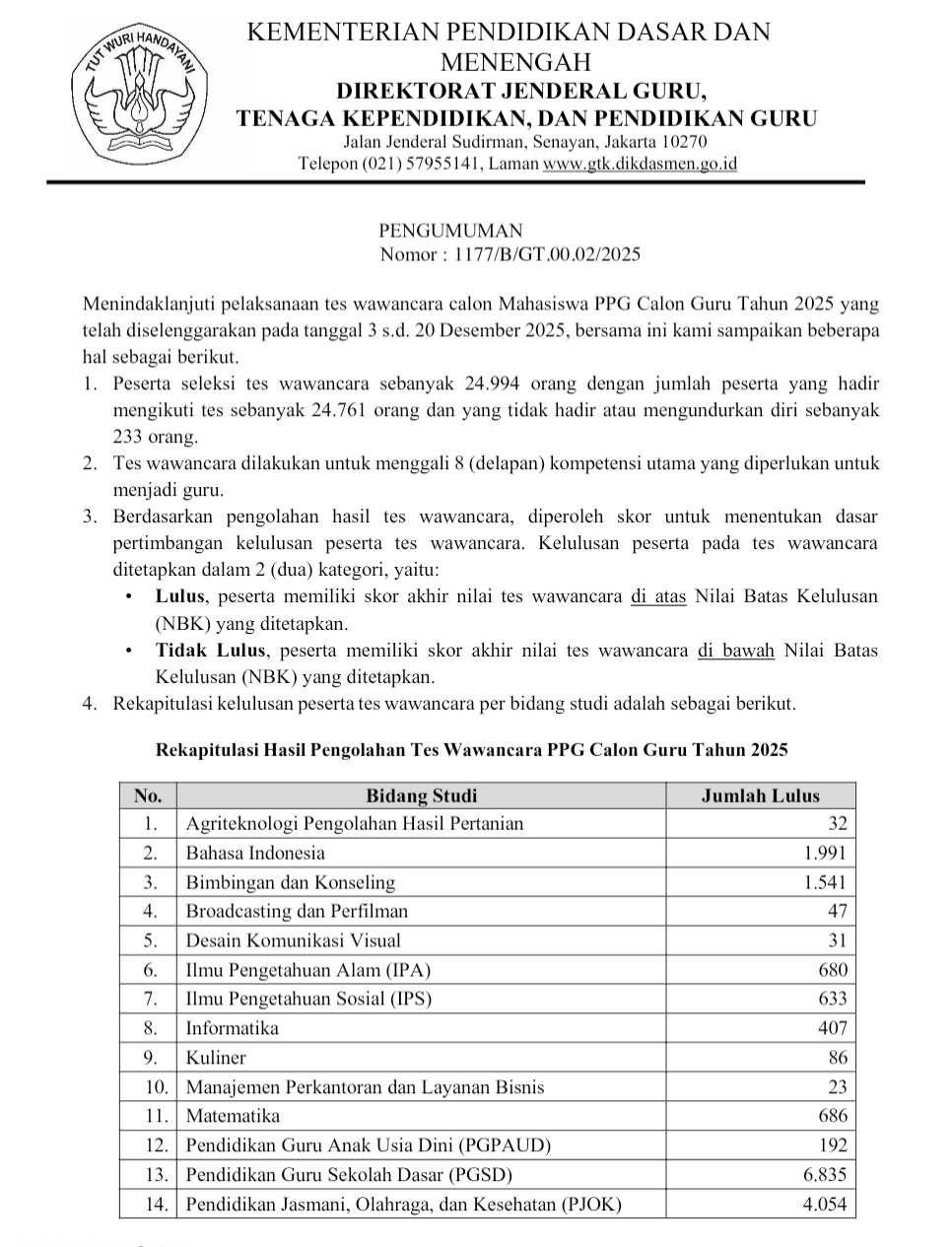 TUT WURI HANDAYANI

KEMENTERIAN PENDIDIKAN DASAR DAN MENENGAH
DIREKTORAT JENDERAL GURU,
TENAGA KEPENDIDIKAN, DAN PENDIDIKAN GURU
Jalan Jenderal Sudirman, Senayan, Jakarta 10270
Telepon (021) 57955141, Laman www.gtk.dikdasmen.go.id

PENGUMUMAN
Nomor : 1177/B/GT.00.02/2025

Menindaklanjuti pelaksanaan tes wawancara calon Mahasiswa PPG Calon Guru Tahun 2025 yang telah diselenggarakan pada tanggal 3 s.d. 20 Desember 2025, bersama ini kami sampaikan beberapa hal sebagai berikut.

1. Peserta seleksi tes wawancara sebanyak 24.994 orang dengan jumlah peserta yang hadir mengikuti tes sebanyak 24.761 orang dan yang tidak hadir atau mengundurkan diri sebanyak 233 orang.
2. Tes wawancara dilakukan untuk menggali 8 (delapan) kompetensi utama yang diperlukan untuk menjadi guru.
3. Berdasarkan pengolahan hasil tes wawancara, diperoleh skor untuk menentukan dasar pertimbangan kelulusan peserta tes wawancara. Kelulusan peserta pada tes wawancara ditetapkan dalam 2 (dua) kategori, yaitu:
• Lulus, peserta memiliki skor akhir nilai tes wawancara di atas Nilai Batas Kelulusan (NBK) yang ditetapkan.
• Tidak Lulus, peserta memiliki skor akhir nilai tes wawancara di bawah Nilai Batas Kelulusan (NBK) yang ditetapkan.
4. Rekapitulasi kelulusan peserta tes wawancara per bidang studi adalah sebagai berikut.

Rekapitulasi Hasil Pengolahan Tes Wawancara PPG Calon Guru Tahun 2025

| No. | Bidang Studi | Jumlah Lulus |
|---|---|---|
| 1. | Agriteknologi Pengolahan Hasil Pertanian | 32 |
| 2. | Bahasa Indonesia | 1.991 |
| 3. | Bimbingan dan Konseling | 1.541 |
| 4. | Broadcasting dan Perfilman | 47 |
| 5. | Desain Komunikasi Visual | 31 |
| 6. | Ilmu Pengetahuan Alam (IPA) | 680 |
| 7. | Ilmu Pengetahuan Sosial (IPS) | 633 |
| 8. | Informatika | 407 |
| 9. | Kuliner | 86 |
| 10. | Manajemen Perkantoran dan Layanan Bisnis | 23 |
| 11. | Matematika | 686 |
| 12. | Pendidikan Guru Anak Usia Dini (PGPAUD) | 192 |
| 13. | Pendidikan Guru Sekolah Dasar (PGSD) | 6.835 |
| 14. | Pendidikan Jasmani, Olahraga, dan Kesehatan (PJOK) | 4.054 |